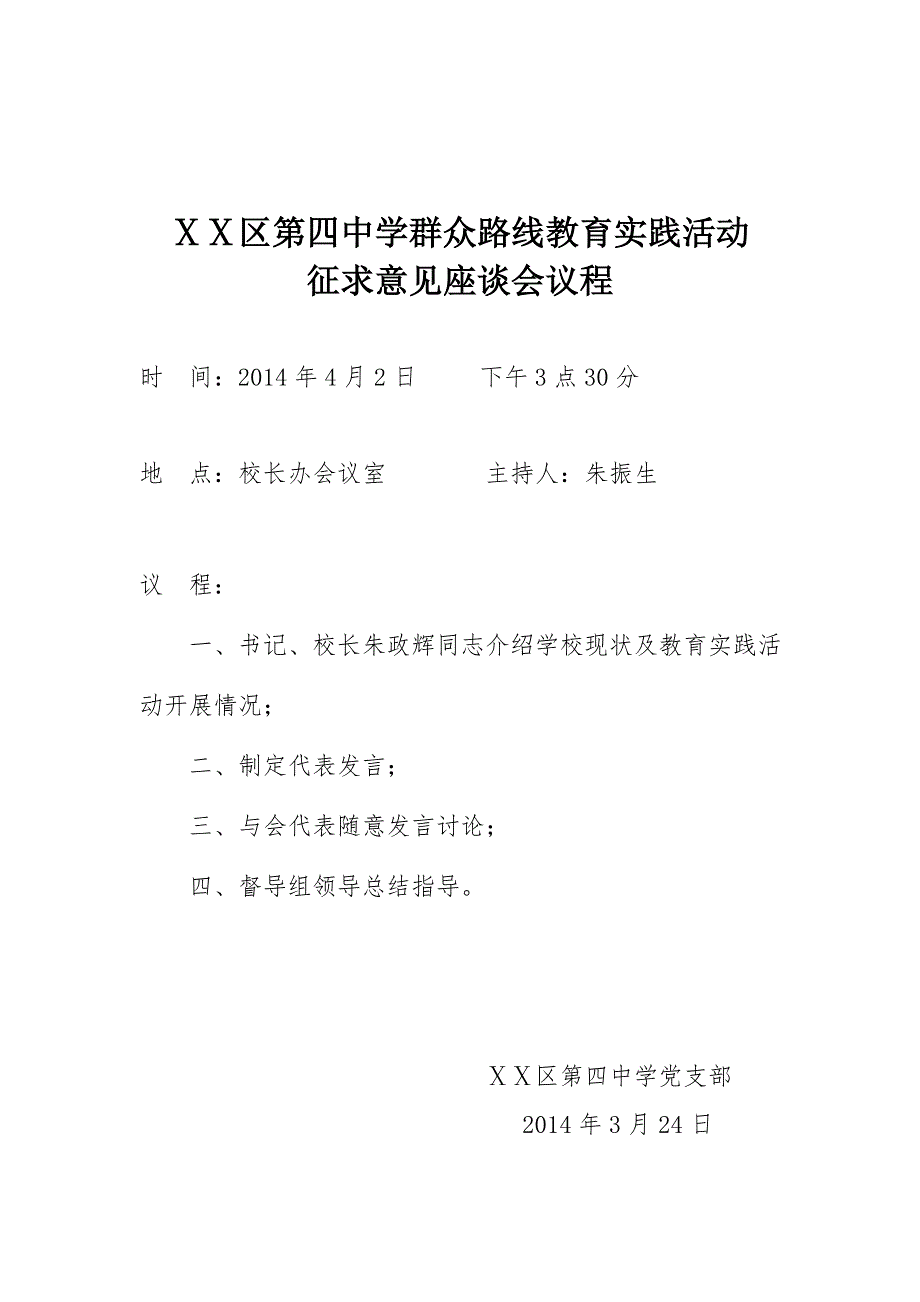 ＸＸ区第四中学群众路线教育实践活动
征求意见座谈会议程

时　间：2014 年 4 月 2 日　　　下午 3 点 30 分

地　点：校长办会议室　　　　主持人：朱振生

议　程：

一、书记、校长朱政辉同志介绍学校现状及教育实践活动开展情况；

二、制定代表发言；

三、与会代表随意发言讨论；

四、督导组领导总结指导。

ＸＸ区第四中学党支部

2014 年 3 月 24 日